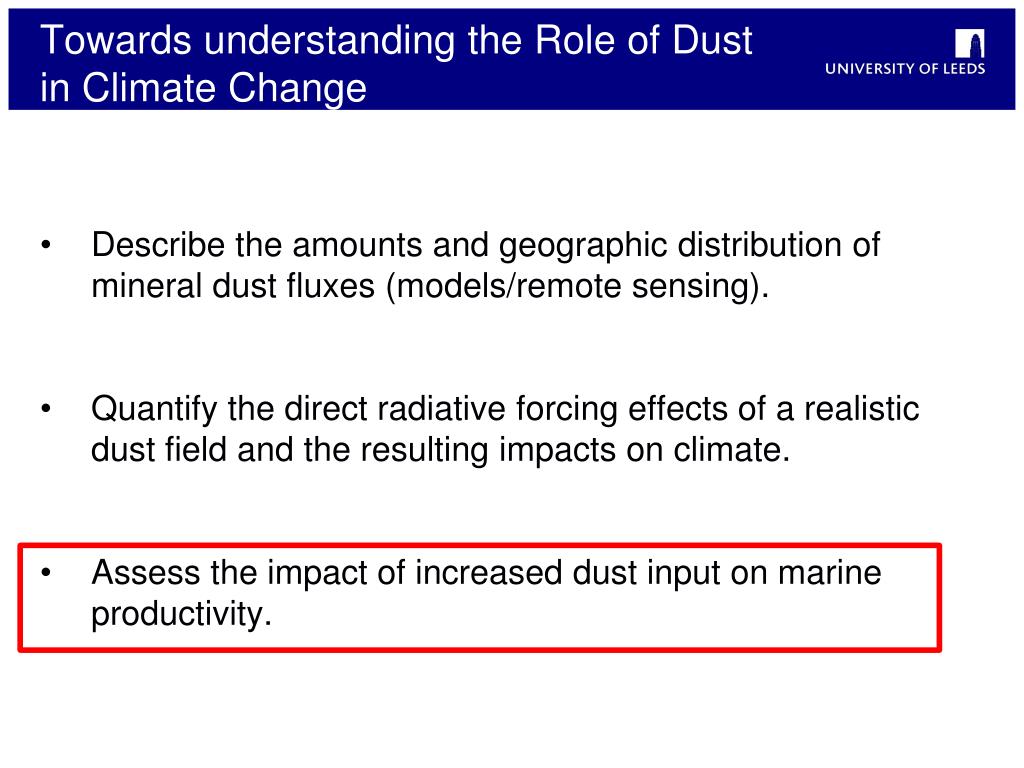 Towards understanding the Role of Dust in Climate Change

UNIVERSITY OF LEEDS

• Describe the amounts and geographic distribution of mineral dust fluxes (models/remote sensing).

• Quantify the direct radiative forcing effects of a realistic dust field and the resulting impacts on climate.

• Assess the impact of increased dust input on marine productivity.